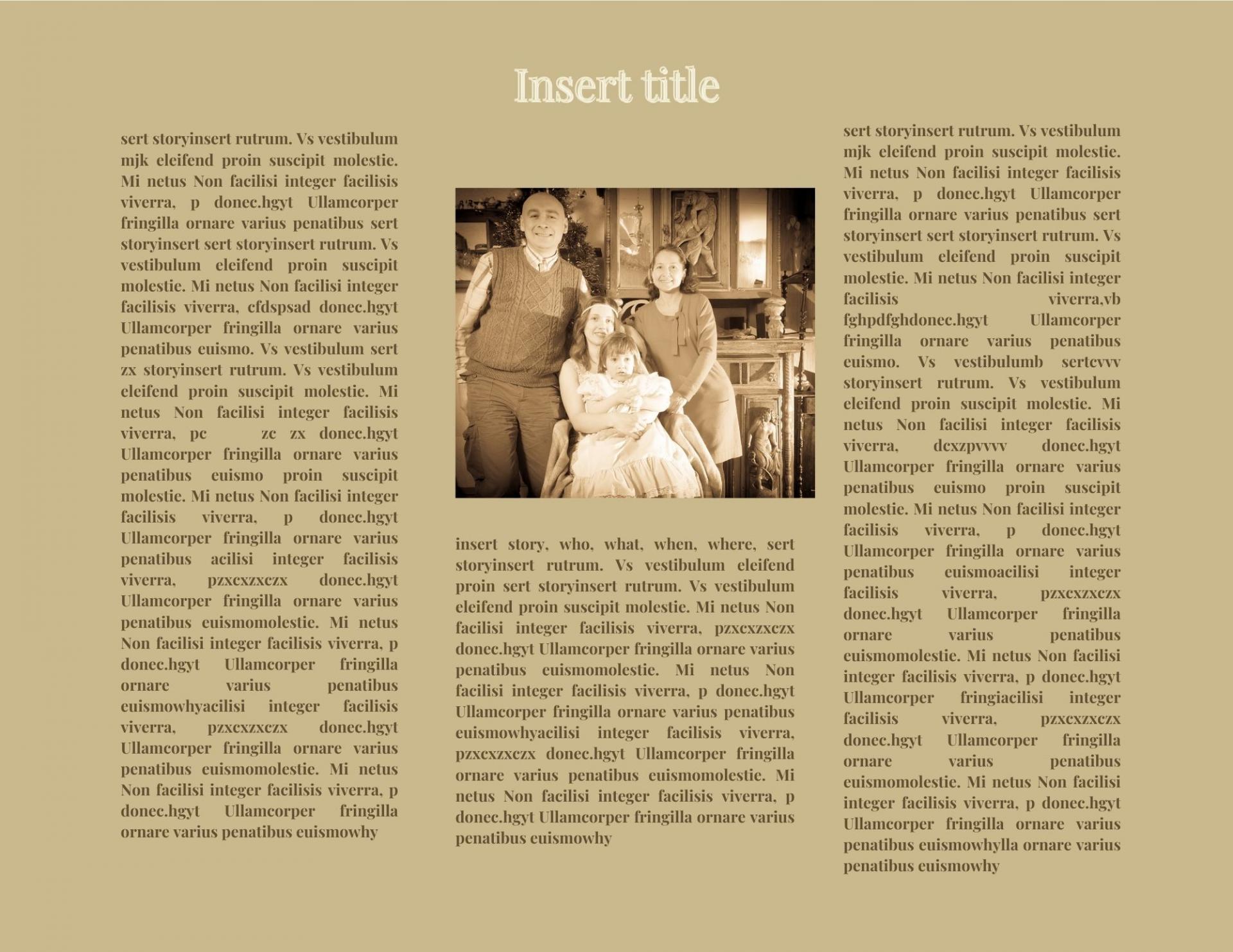 Insert title

sert storyinsert rutrum. Vs vestibulum mjk eleifend proin suscipit molestie. Mi netus Non facilisi integer facilisis viverra, p donec.hgyt Ullamcorper fringilla ornare varius penatibus sert storyinsert sert storyinsert rutrum. Vs vestibulum eleifend proin suscipit molestie. Mi netus Non facilisi integer facilisis viverra, cfdspsad donec.hgyt Ullamcorper fringilla ornare varius penatibus euismo. Vs vestibulum sert zx storyinsert rutrum. Vs vestibulum eleifend proin suscipit molestie. Mi netus Non facilisi integer facilisis viverra, pc zc zx donec.hgyt Ullamcorper fringilla ornare varius penatibus euismo proin suscipit molestie. Mi netus Non facilisi integer facilisis viverra, p donec.hgyt Ullamcorper fringilla ornare varius penatibus acilisi integer facilisis viverra, pzxcxzxczx donec.hgyt Ullamcorper fringilla ornare varius penatibus euismomolestie. Mi netus Non facilisi integer facilisis viverra, p donec.hgyt Ullamcorper fringilla ornare varius penatibus euismowhyacilisi integer facilisis viverra, pzxcxzxczx donec.hgyt Ullamcorper fringilla ornare varius penatibus euismomolestie. Mi netus Non facilisi integer facilisis viverra, p donec.hgyt Ullamcorper fringilla ornare varius penatibus euismowhy

insert story, who, what, when, where, sert storyinsert rutrum. Vs vestibulum eleifend proin sert storyinsert rutrum. Vs vestibulum eleifend proin suscipit molestie. Mi netus Non facilisi integer facilisis viverra, pzxcxzxczx donec.hgyt Ullamcorper fringilla ornare varius penatibus euismomolestie. Mi netus Non facilisi integer facilisis viverra, p donec.hgyt Ullamcorper fringilla ornare varius penatibus euismowhyacilisi integer facilisis viverra, pzxcxzxczx donec.hgyt Ullamcorper fringilla ornare varius penatibus euismomolestie. Mi netus Non facilisi integer facilisis viverra, p donec.hgyt Ullamcorper fringilla ornare varius penatibus euismowhy

sert storyinsert rutrum. Vs vestibulum mjk eleifend proin suscipit molestie. Mi netus Non facilisi integer facilisis viverra, p donec.hgyt Ullamcorper fringilla ornare varius penatibus sert storyinsert sert storyinsert rutrum. Vs vestibulum eleifend proin suscipit molestie. Mi netus Non facilisi integer facilisis viverra,vb fghpdfghdonec.hgyt Ullamcorper fringilla ornare varius penatibus euismo. Vs vestibulumb sertcvvv storyinsert rutrum. Vs vestibulum eleifend proin suscipit molestie. Mi netus Non facilisi integer facilisis viverra, dcxzpvvvv donec.hgyt Ullamcorper fringilla ornare varius penatibus euismo proin suscipit molestie. Mi netus Non facilisi integer facilisis viverra, p donec.hgyt Ullamcorper fringilla ornare varius penatibus euismoacilisi integer facilisis viverra, pzxcxzxczx donec.hgyt Ullamcorper fringilla ornare varius penatibus euismomolestie. Mi netus Non facilisi integer facilisis viverra, p donec.hgyt Ullamcorper fringiacilisi integer facilisis viverra, pzxcxzxczx donec.hgyt Ullamcorper fringilla ornare varius penatibus euismomolestie. Mi netus Non facilisi integer facilisis viverra, p donec.hgyt Ullamcorper fringilla ornare varius penatibus euismowhylla ornare varius penatibus euismowhy